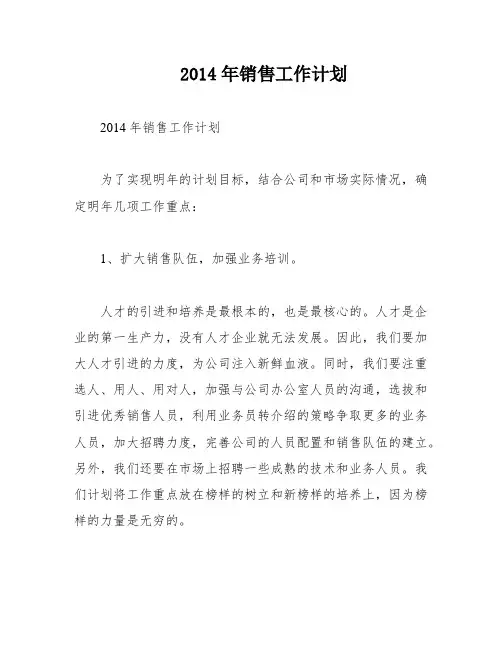 2014年销售工作计划

2014年销售工作计划

为了实现明年的计划目标，结合公司和市场实际情况，确定明年几项工作重点：

1、扩大销售队伍，加强业务培训。

人才的引进和培养是最根本的，也是最核心的。人才是企业的第一生产力，没有人才企业就无法发展。因此，我们要加大人才引进的力度，为公司注入新鲜血液。同时，我们要注重选人、用人、用对人，加强与公司办公室人员的沟通，选拔和引进优秀销售人员，利用业务员转介绍的策略争取更多的业务人员，加大招聘力度，完善公司的人员配置和销售队伍的建立。另外，我们还要在市场上招聘一些成熟的技术和业务人员。我们计划将工作重点放在榜样的树立和新榜样的培养上，因为榜样的力量是无穷的。